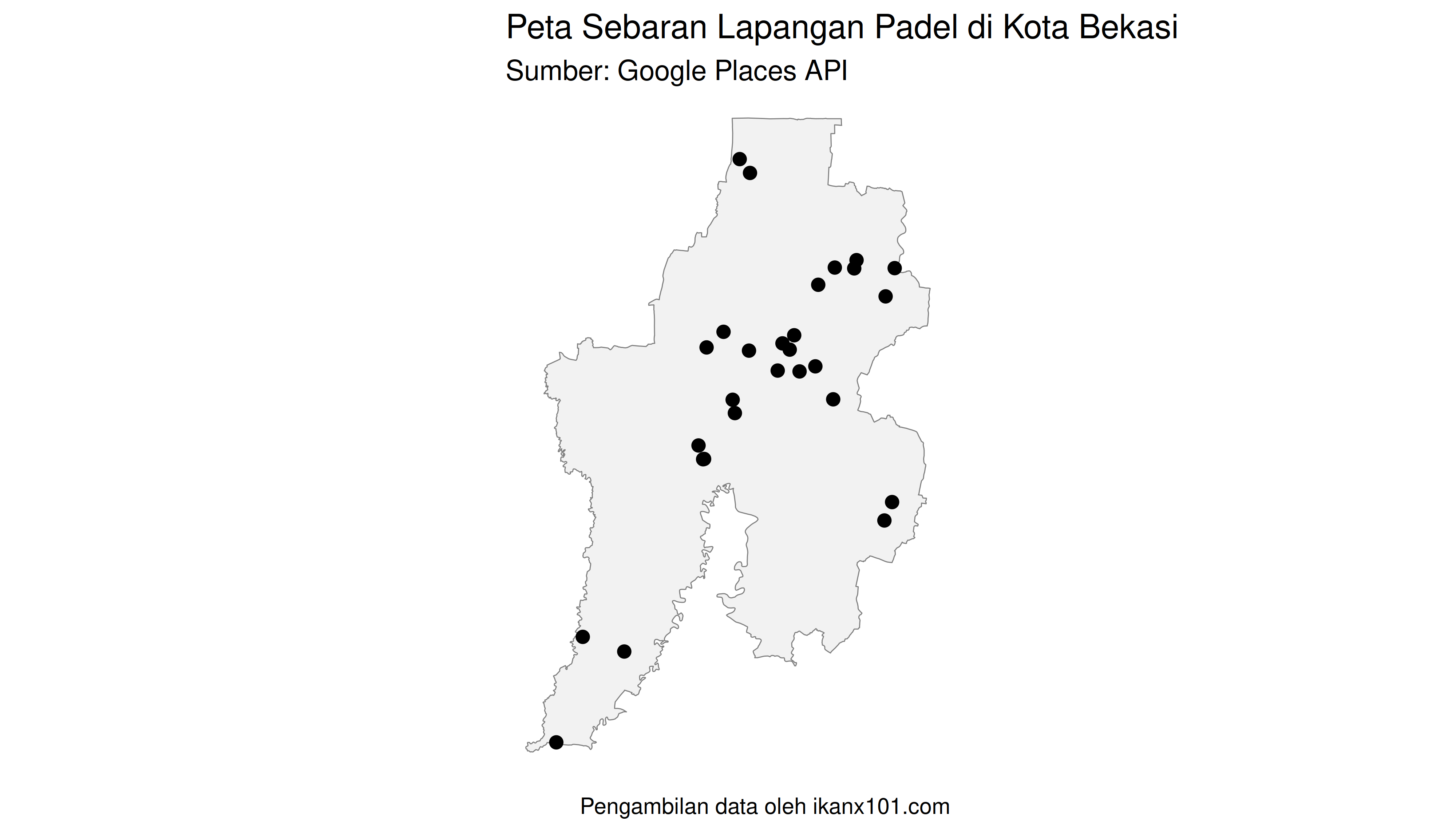 Peta Sebaran Lapangan Padel di Kota Bekasi
Sumber: Google Places API

Pengambilan data oleh ikanx101.com